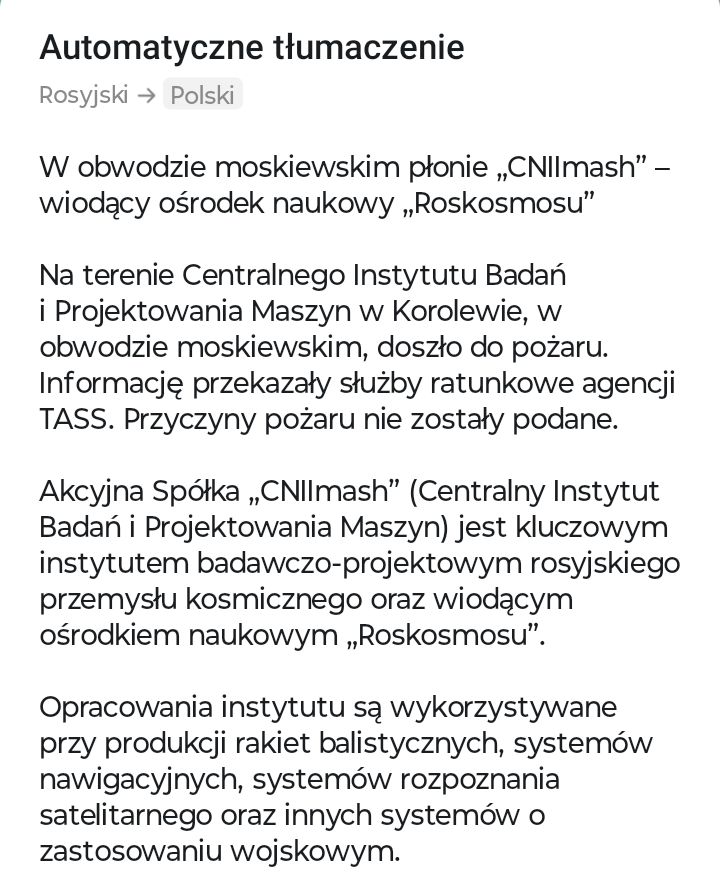 Automatyczne tłumaczenie

Rosyjski → Polski

W obwodzie moskiewskim płonie „CNIImash” – wiodący ośrodek naukowy „Roskosmosu”

Na terenie Centralnego Instytutu Badań i Projektowania Maszyn w Korolewie, w obwodzie moskiewskim, doszło do pożaru. Informację przekazały służby ratunkowe agencji TASS. Przyczyny pożaru nie zostały podane.

Akcyjna Spółka „CNIImash” (Centralny Instytut Badań i Projektowania Maszyn) jest kluczowym instytutem badawczo-projektowym rosyjskiego przemysłu kosmicznego oraz wiodącym ośrodkiem naukowym „Roskosmosu”.

Opracowania instytutu są wykorzystywane przy produkcji rakiet balistycznych, systemów nawigacyjnych, systemów rozpoznania satelitarnego oraz innych systemów o zastosowaniu wojskowym.